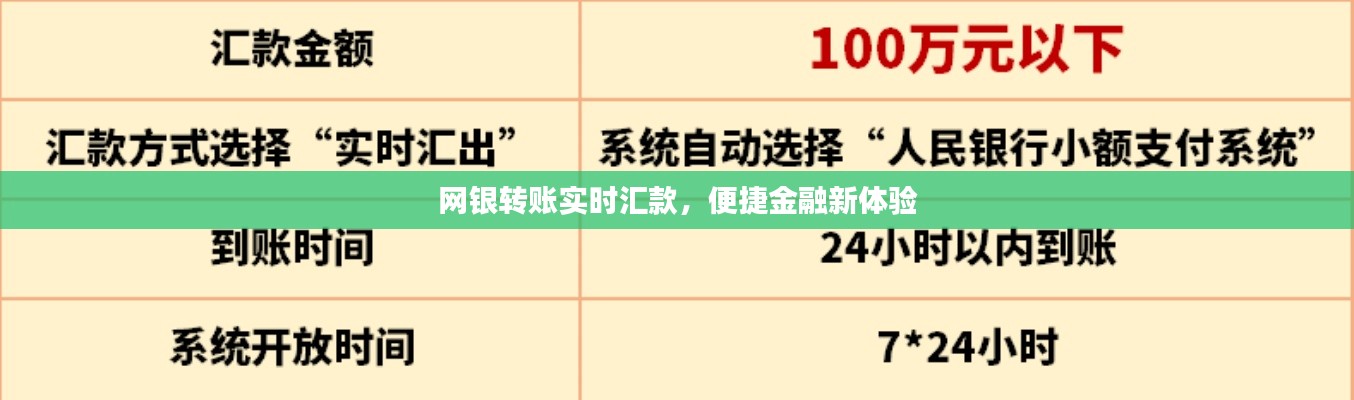 | 汇款金额 | 100万元以下 |
|---|---|
| 汇款方式选择“实时汇出” | 系统自动选择“人民银行小额支付系统” |
| 到账时间 | 24小时以内到账 |
| 系统开放时间 | 7*24小时 |

网银转账实时汇款，便捷金融新体验